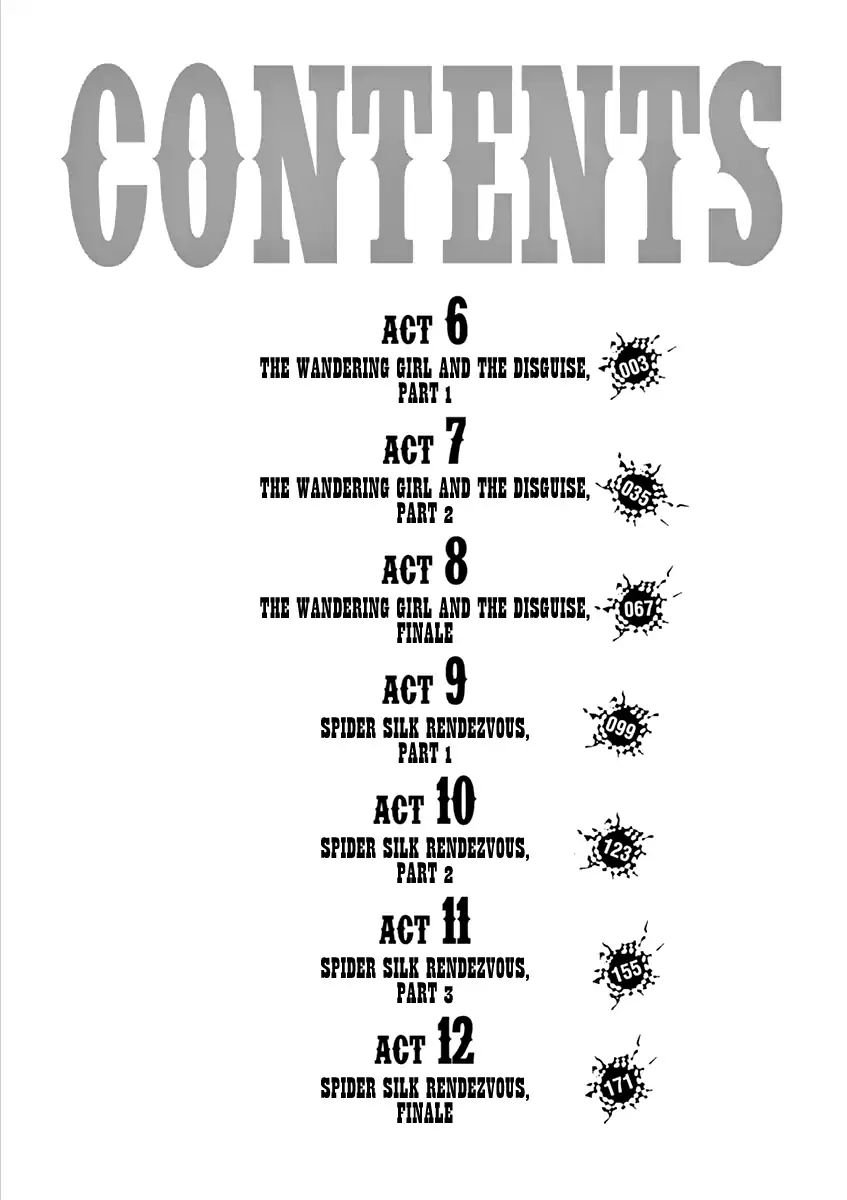 CONTENTS

ACT 6
THE WANDERING GIRL AND THE DISGUISE, PART 1
003

ACT 7
THE WANDERING GIRL AND THE DISGUISE, PART 2
035

ACT 8
THE WANDERING GIRL AND THE DISGUISE, FINALE
067

ACT 9
SPIDER SILK RENDEZVOUS, PART 1
099

ACT 10
SPIDER SILK RENDEZVOUS, PART 2
123

ACT 11
SPIDER SILK RENDEZVOUS, PART 3
155

ACT 12
SPIDER SILK RENDEZVOUS, FINALE
171